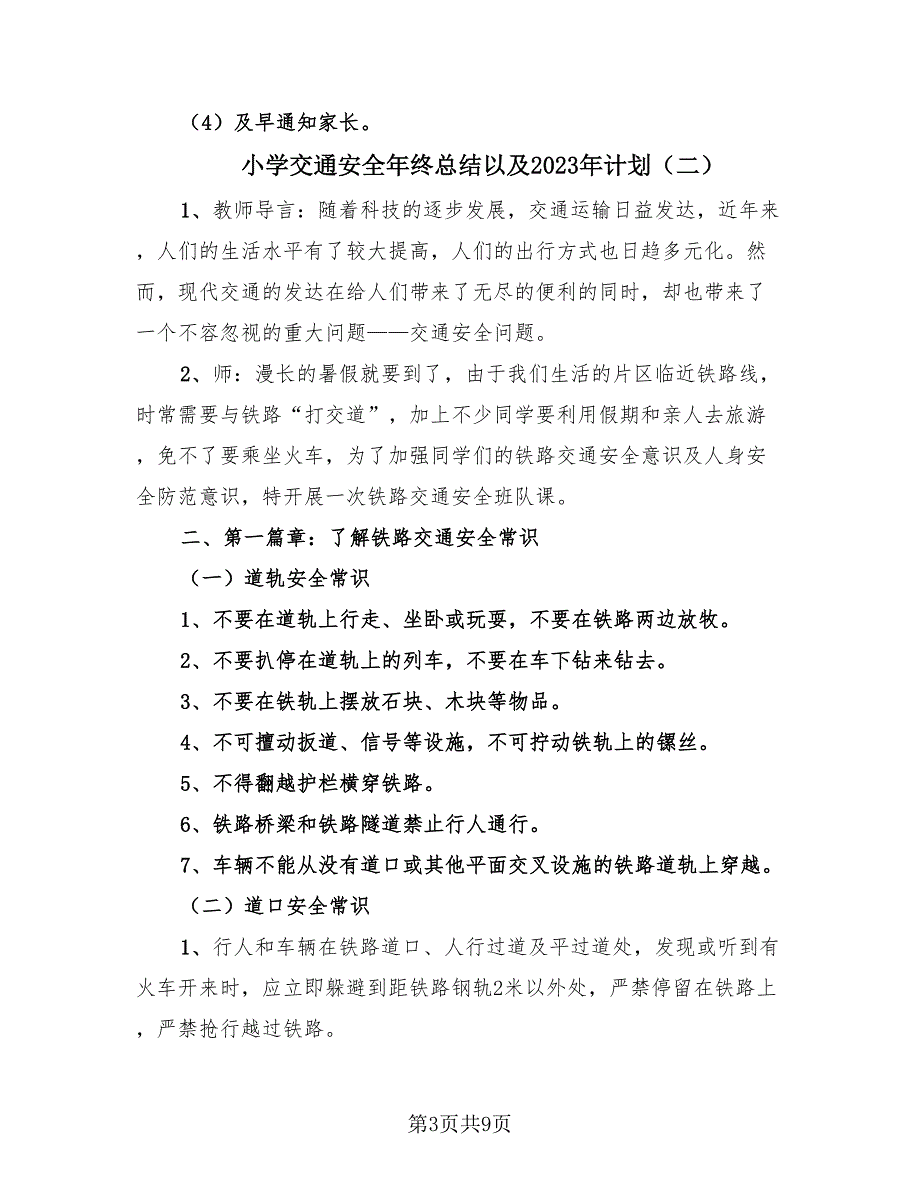 （4）及早通知家长。

小学交通安全年终总结以及2023年计划（二）

1、教师导言：随着科技的逐步发展，交通运输日益发达，近年来，人们的生活水平有了较大提高，人们的出行方式也日趋多元化。然而，现代交通的发达在给人们带来了无尽的便利的同时，却也带来了一个不容忽视的重大问题——交通安全问题。

2、师：漫长的暑假就要到了，由于我们生活的片区临近铁路线，时常需要与铁路“打交道”，加上不少同学要利用假期和亲人去旅游，免不了要乘坐火车，为了加强同学们的铁路交通安全意识及人身安全防范意识，特开展一次铁路交通安全班队课。

二、第一篇章：了解铁路交通安全常识

（一）道轨安全常识

1、不要在道轨上行走、坐卧或玩耍，不要在铁路两边放牧。

2、不要扒停在道轨上的列车，不要在车下钻来钻去。

3、不要在铁轨上摆放石块、木块等物品。

4、不可擅动扳道、信号等设施，不可拧动铁轨上的镙丝。

5、不得翻越护栏横穿铁路。

6、铁路桥梁和铁路隧道禁止行人通行。

7、车辆不能从没有道口或其他平面交叉设施的铁路道轨上穿越。

（二）道口安全常识

1、行人和车辆在铁路道口、人行过道及平过道处，发现或听到有火车开来时，应立即躲避到距铁路钢轨2米以外处，严禁停留在铁路上，严禁抢行越过铁路。

第3页共9页